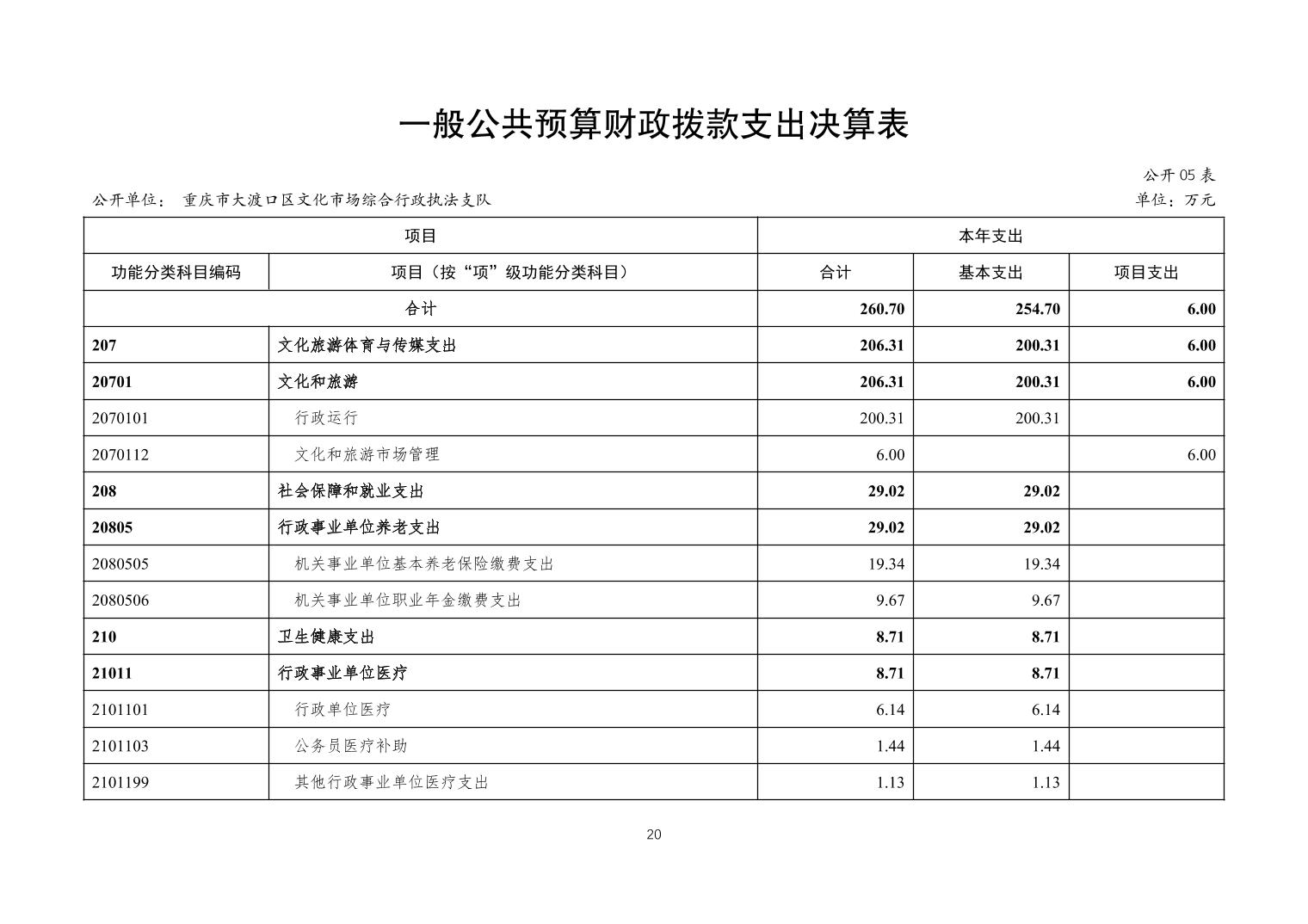 一般公共预算财政拨款支出决算表

公开 05 表

公开单位： 重庆市大渡口区文化市场综合行政执法支队

单位：万元

| 项目 | | 本年支出 | | |
|---|---|---|---|---|
| 功能分类科目编码 | 项目（按“项”级功能分类科目） | 合计 | 基本支出 | 项目支出 |
| 合计 | | 260.70 | 254.70 | 6.00 |
| 207 | 文化旅游体育与传媒支出 | 206.31 | 200.31 | 6.00 |
| 20701 | 文化和旅游 | 206.31 | 200.31 | 6.00 |
| 2070101 | 行政运行 | 200.31 | 200.31 | |
| 2070112 | 文化和旅游市场管理 | 6.00 | | 6.00 |
| 208 | 社会保障和就业支出 | 29.02 | 29.02 | |
| 20805 | 行政事业单位养老支出 | 29.02 | 29.02 | |
| 2080505 | 机关事业单位基本养老保险缴费支出 | 19.34 | 19.34 | |
| 2080506 | 机关事业单位职业年金缴费支出 | 9.67 | 9.67 | |
| 210 | 卫生健康支出 | 8.71 | 8.71 | |
| 21011 | 行政事业单位医疗 | 8.71 | 8.71 | |
| 2101101 | 行政单位医疗 | 6.14 | 6.14 | |
| 2101103 | 公务员医疗补助 | 1.44 | 1.44 | |
| 2101199 | 其他行政事业单位医疗支出 | 1.13 | 1.13 | |

20